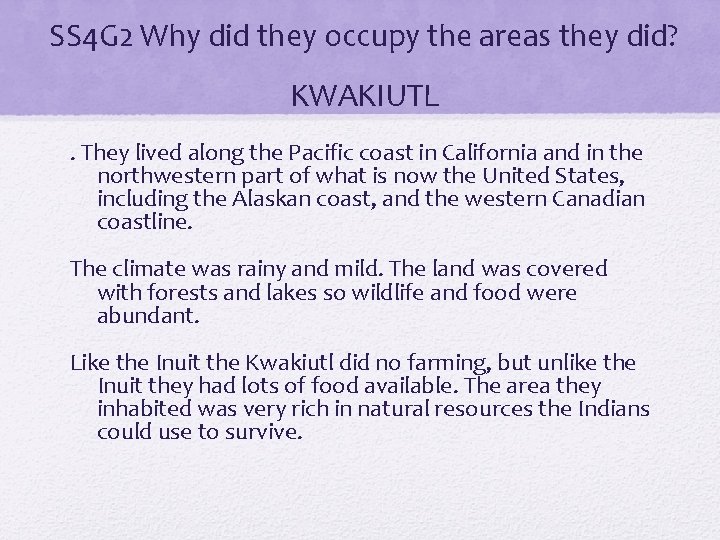 SS4G2 Why did they occupy the areas they did?

KWAKIUTL

. They lived along the Pacific coast in California and in the northwestern part of what is now the United States, including the Alaskan coast, and the western Canadian coastline.

The climate was rainy and mild. The land was covered with forests and lakes so wildlife and food were abundant.

Like the Inuit the Kwakiutl did no farming, but unlike the Inuit they had lots of food available. The area they inhabited was very rich in natural resources the Indians could use to survive.